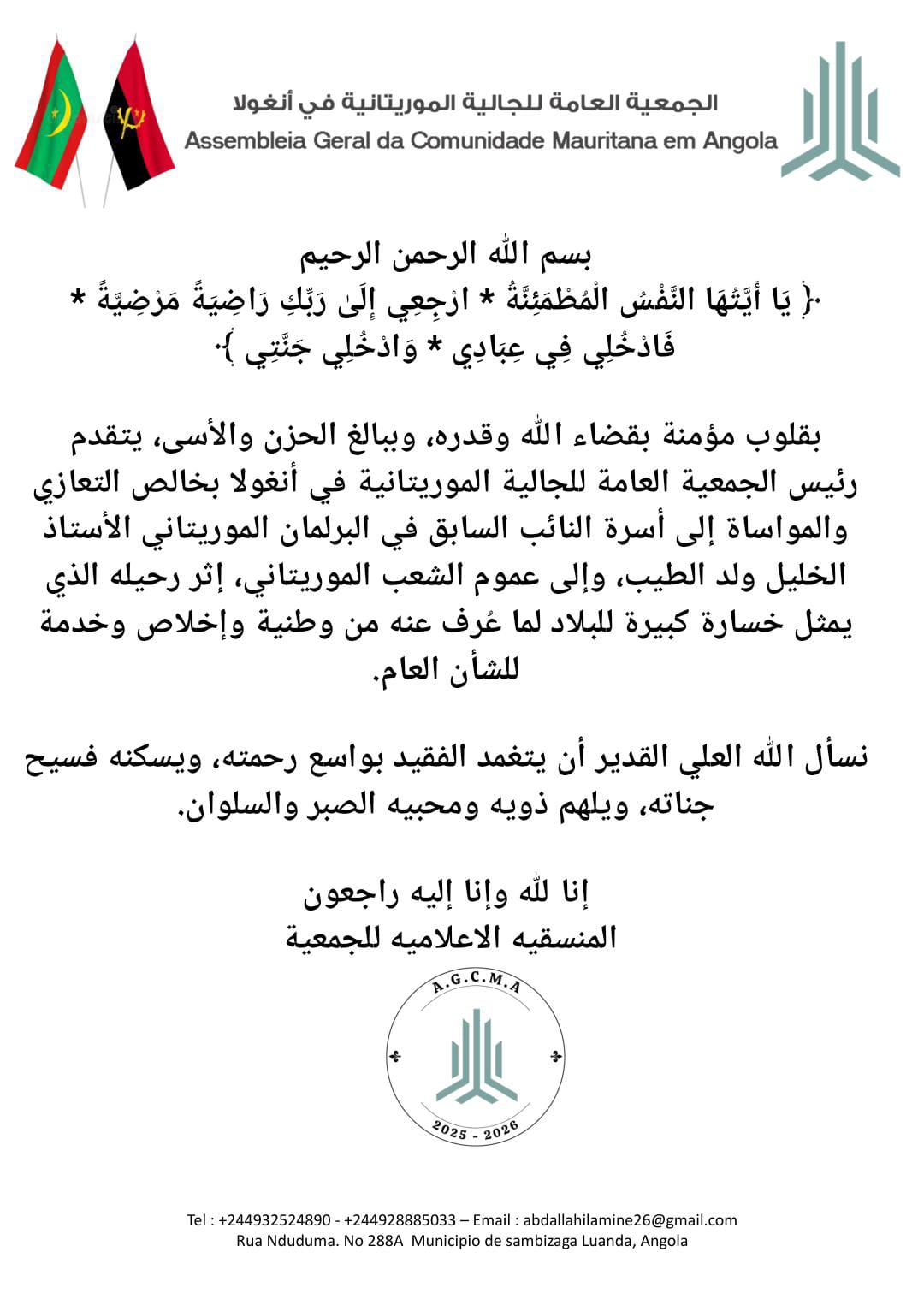 الجمعية العامة للجالية الموريتانية في أنغولا
Assembleia Geral da Comunidade Mauritana em Angola

بسم الله الرحمن الرحيم
﴿ يَا أَيَّتُهَا النَّفْسُ الْمُطْمَئِنَّةُ * ارْجِعِي إِلَىٰ رَبِّكِ رَاضِيَةً مَرْضِيَّةً * فَادْخُلِي فِي عِبَادِي * وَادْخُلِي جَنَّتِي ﴾

بقلوب مؤمنة بقضاء الله وقدره، وببالغ الحزن والأسى، يتقدم رئيس الجمعية العامة للجالية الموريتانية في أنغولا بخالص التعازي والمواساة إلى أسرة النائب السابق في البرلمان الموريتاني الأستاذ الخليل ولد الطيب، وإلى عموم الشعب الموريتاني، إثر رحيله الذي يمثل خسارة كبيرة للبلاد لما عُرف عنه من وطنية وإخلاص وخدمة للشأن العام.

نسأل الله العلي القدير أن يتغمد الفقيد بواسع رحمته، ويسكنه فسيح جناته، ويلهم ذويه ومحبيه الصبر والسلوان.

إنا لله وإنا إليه راجعون
المنسقيه الاعلاميه للجمعية

A.G.C.M.A
2025 - 2026

Tel : +244932524890 - +244928885033 – Email : abdallahilamine26@gmail.com
Rua Nduduma. No 288A Municipio de sambizaga Luanda, Angola